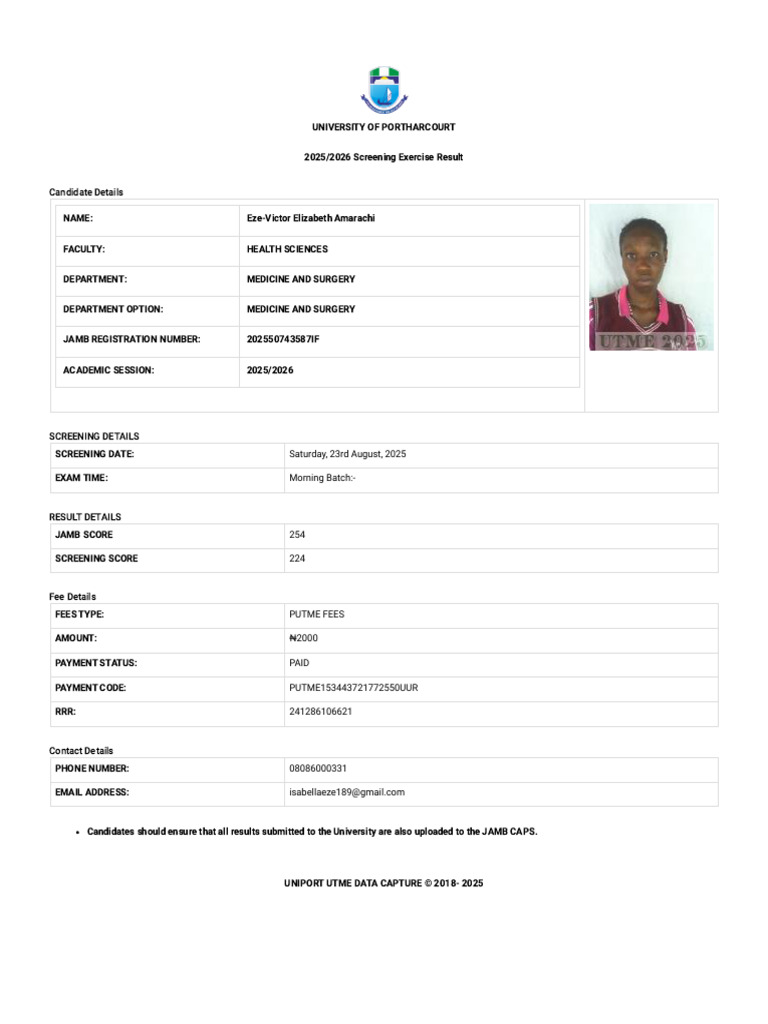 UNIVERSITY OF PORTHARCOURT

2025/2026 Screening Exercise Result

Candidate Details

| NAME: | Eze-Victor Elizabeth Amarachi |
|---|---|
| FACULTY: | HEALTH SCIENCES |
| DEPARTMENT: | MEDICINE AND SURGERY |
| DEPARTMENT OPTION: | MEDICINE AND SURGERY |
| JAMB REGISTRATION NUMBER: | 202550743587IF |
| ACADEMIC SESSION: | 2025/2026 |

UTME 2025

SCREENING DETAILS

| SCREENING DATE: | Saturday, 23rd August, 2025 |
|---|---|
| EXAM TIME: | Morning Batch:- |

RESULT DETAILS

| JAMB SCORE | 254 |
|---|---|
| SCREENING SCORE | 224 |

Fee Details

| FEES TYPE: | PUTME FEES |
|---|---|
| AMOUNT: | ₦2000 |
| PAYMENT STATUS: | PAID |
| PAYMENT CODE: | PUTME153443721772550UUR |
| RRR: | 241286106621 |

Contact Details

| PHONE NUMBER: | 08086000331 |
|---|---|
| EMAIL ADDRESS: | isabellaeze189@gmail.com |

• Candidates should ensure that all results submitted to the University are also uploaded to the JAMB CAPS.

UNIPORT UTME DATA CAPTURE © 2018- 2025